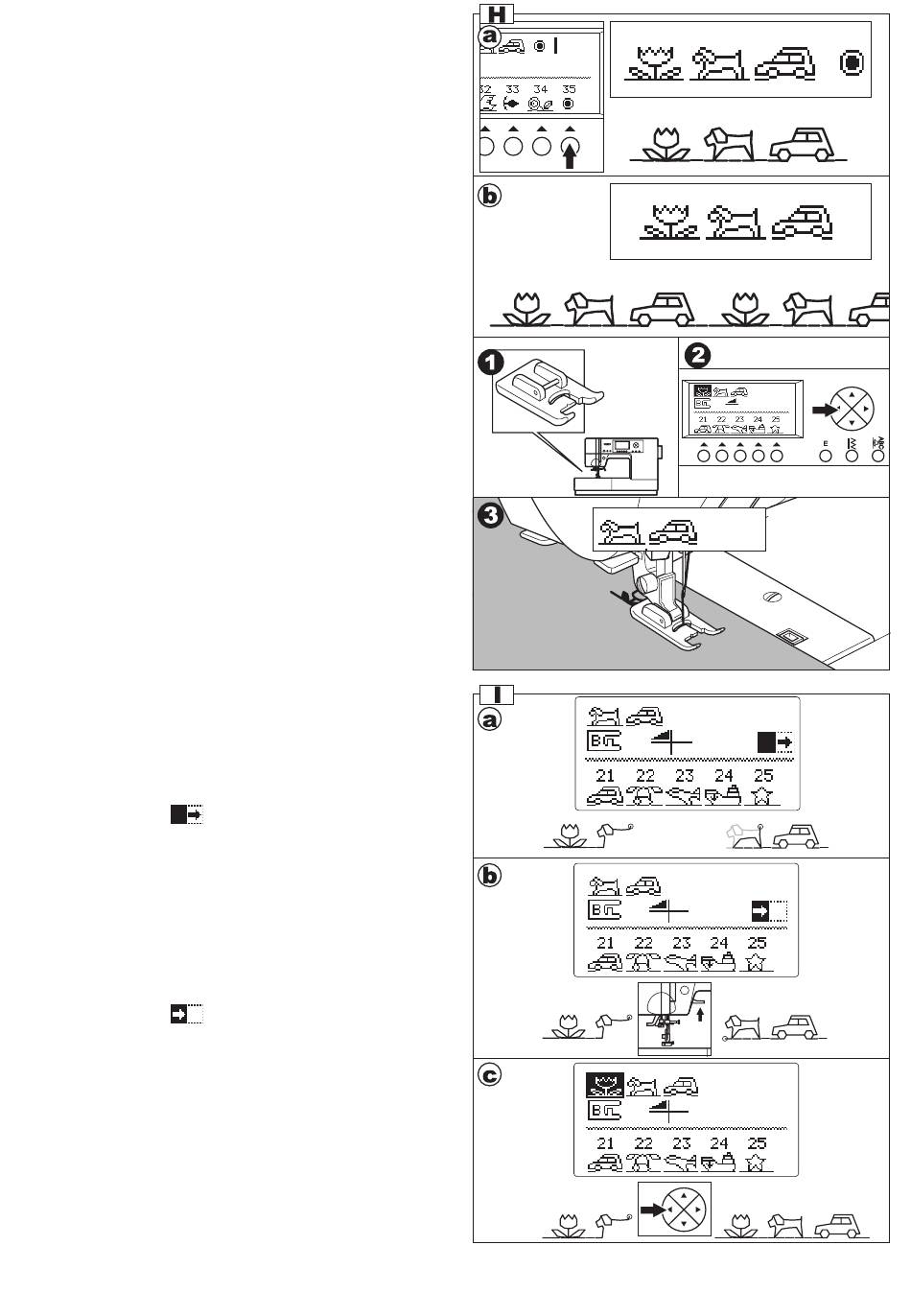 H

a

32 33 34 35

b

1

2

21 22 23 24 25

E

3

I

a

B

21 22 23 24 25

b

B

21 22 23 24 25

c

B

21 22 23 24 25